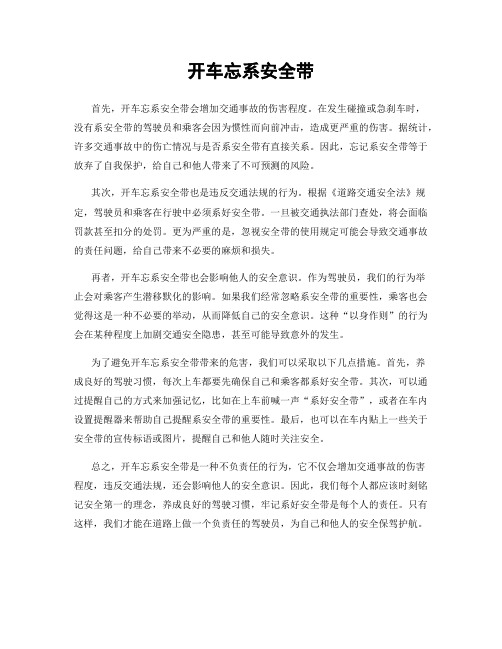 开车忘系安全带

首先，开车忘系安全带会增加交通事故的伤害程度。在发生碰撞或急刹车时，没有系安全带的驾驶员和乘客会因为惯性而向前冲击，造成更严重的伤害。据统计，许多交通事故中的伤亡情况与是否系安全带有直接关系。因此，忘记系安全带等于放弃了自我保护，给自己和他人带来了不可预测的风险。

其次，开车忘系安全带也是违反交通法规的行为。根据《道路交通安全法》规定，驾驶员和乘客在行驶中必须系好安全带。一旦被交通执法部门查处，将会面临罚款甚至扣分的处罚。更为严重的是，忽视安全带的使用规定可能会导致交通事故的责任问题，给自己带来不必要的麻烦和损失。

再者，开车忘系安全带也会影响他人的安全意识。作为驾驶员，我们的行为举止会对乘客产生潜移默化的影响。如果我们经常忽略系安全带的重要性，乘客也会觉得这是一种不必要的举动，从而降低自己的安全意识。这种“以身作则”的行为会在某种程度上加剧交通安全隐患，甚至可能导致意外的发生。

为了避免开车忘系安全带带来的危害，我们可以采取以下几点措施。首先，养成良好的驾驶习惯，每次上车都要先确保自己和乘客都系好安全带。其次，可以通过提醒自己的方式来加强记忆，比如在上车前喊一声“系好安全带”，或者在车内设置提醒器来帮助自己提醒系安全带的重要性。最后，也可以在车内贴上一些关于安全带的宣传标语或图片，提醒自己和他人随时关注安全。

总之，开车忘系安全带是一种不负责任的行为，它不仅会增加交通事故的伤害程度，违反交通法规，还会影响他人的安全意识。因此，我们每个人都应该时刻铭记安全第一的理念，养成良好的驾驶习惯，牢记系好安全带是每个人的责任。只有这样，我们才能在道路上做一个负责任的驾驶员，为自己和他人的安全保驾护航。